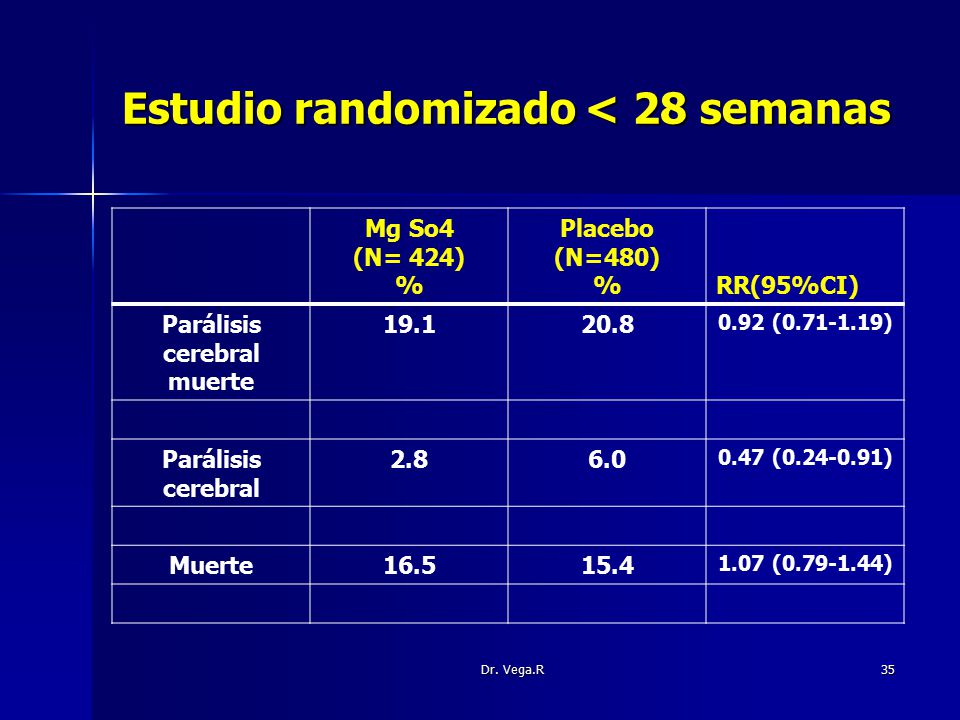 Estudio randomizado < 28 semanas

| | Mg So4 (N= 424) % | Placebo (N=480) % | RR(95%CI) |
|---|---|---|---|
| Parálisis cerebral muerte | 19.1 | 20.8 | 0.92 (0.71-1.19) |
| | | | |
| Parálisis cerebral | 2.8 | 6.0 | 0.47 (0.24-0.91) |
| | | | |
| Muerte | 16.5 | 15.4 | 1.07 (0.79-1.44) |
| | | | |

Dr. Vega.R

35